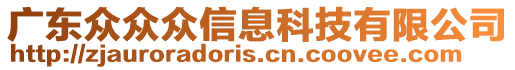 广东众众众信息科技有限公司
http://zjauroradoris.cn.coovee.com